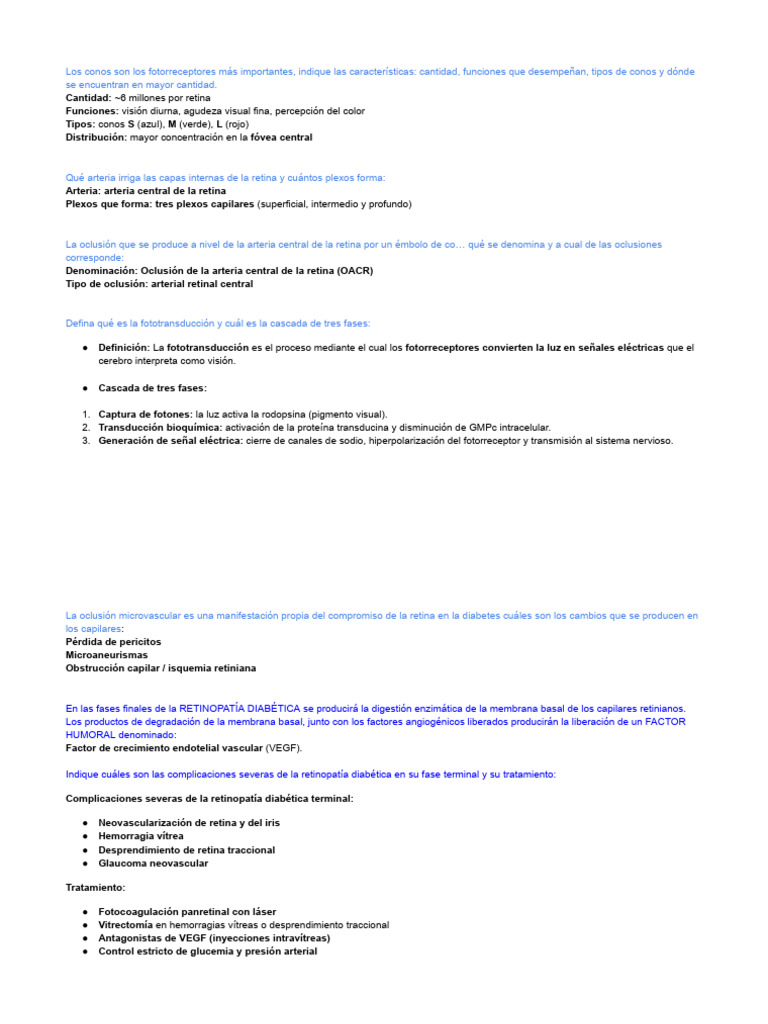 Los conos son los fotorreceptores más importantes, indique las características: cantidad, funciones que desempeñan, tipos de conos y dónde se encuentran en mayor cantidad.
Cantidad: ~6 millones por retina
Funciones: visión diurna, agudeza visual fina, percepción del color
Tipos: conos S (azul), M (verde), L (rojo)
Distribución: mayor concentración en la fóvea central

Qué arteria irriga las capas internas de la retina y cuántos plexos forma:
Arteria: arteria central de la retina
Plexos que forma: tres plexos capilares (superficial, intermedio y profundo)

La oclusión que se produce a nivel de la arteria central de la retina por un émbolo de co... qué se denomina y a cual de las oclusiones corresponde:
Denominación: Oclusión de la arteria central de la retina (OACR)
Tipo de oclusión: arterial retinal central

Defina qué es la fototransducción y cuál es la cascada de tres fases:

• Definición: La fototransducción es el proceso mediante el cual los fotorreceptores convierten la luz en señales eléctricas que el cerebro interpreta como visión.

• Cascada de tres fases:

1. Captura de fotones: la luz activa la rodopsina (pigmento visual).
2. Transducción bioquímica: activación de la proteína transducina y disminución de GMPc intracelular.
3. Generación de señal eléctrica: cierre de canales de sodio, hiperpolarización del fotorreceptor y transmisión al sistema nervioso.

La oclusión microvascular es una manifestación propia del compromiso de la retina en la diabetes cuáles son los cambios que se producen en los capilares:
Pérdida de pericitos
Microaneurismas
Obstrucción capilar / isquemia retiniana

En las fases finales de la RETINOPATÍA DIABÉTICA se producirá la digestión enzimática de la membrana basal de los capilares retinianos. Los productos de degradación de la membrana basal, junto con los factores angiogénicos liberados producirán la liberación de un FACTOR HUMORAL denominado:
Factor de crecimiento endotelial vascular (VEGF).

Indique cuáles son las complicaciones severas de la retinopatía diabética en su fase terminal y su tratamiento:

Complicaciones severas de la retinopatía diabética terminal:

• Neovascularización de retina y del iris
• Hemorragia vítrea
• Desprendimiento de retina traccional
• Glaucoma neovascular

Tratamiento:

• Fotocoagulación panretinal con láser
• Vitrectomía en hemorragias vítreas o desprendimiento traccional
• Antagonistas de VEGF (inyecciones intravítreas)
• Control estricto de glucemia y presión arterial